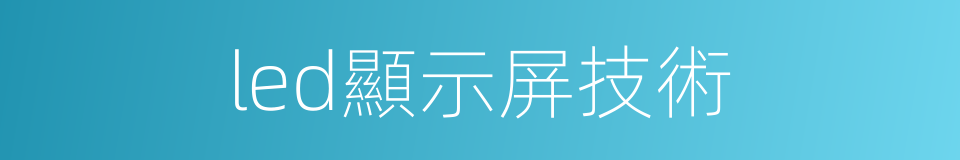 led顯示屏技術